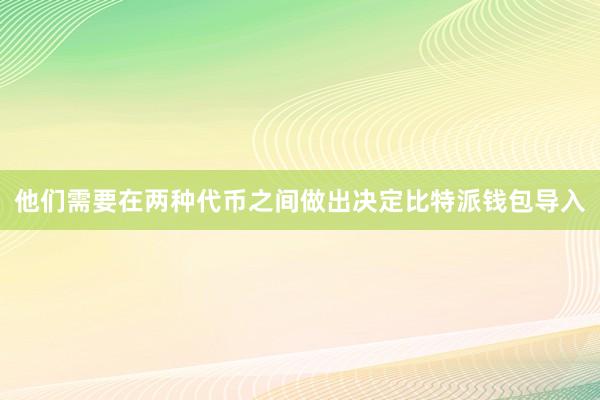 他们需要在两种代币之间做出决定比特派钱包导入